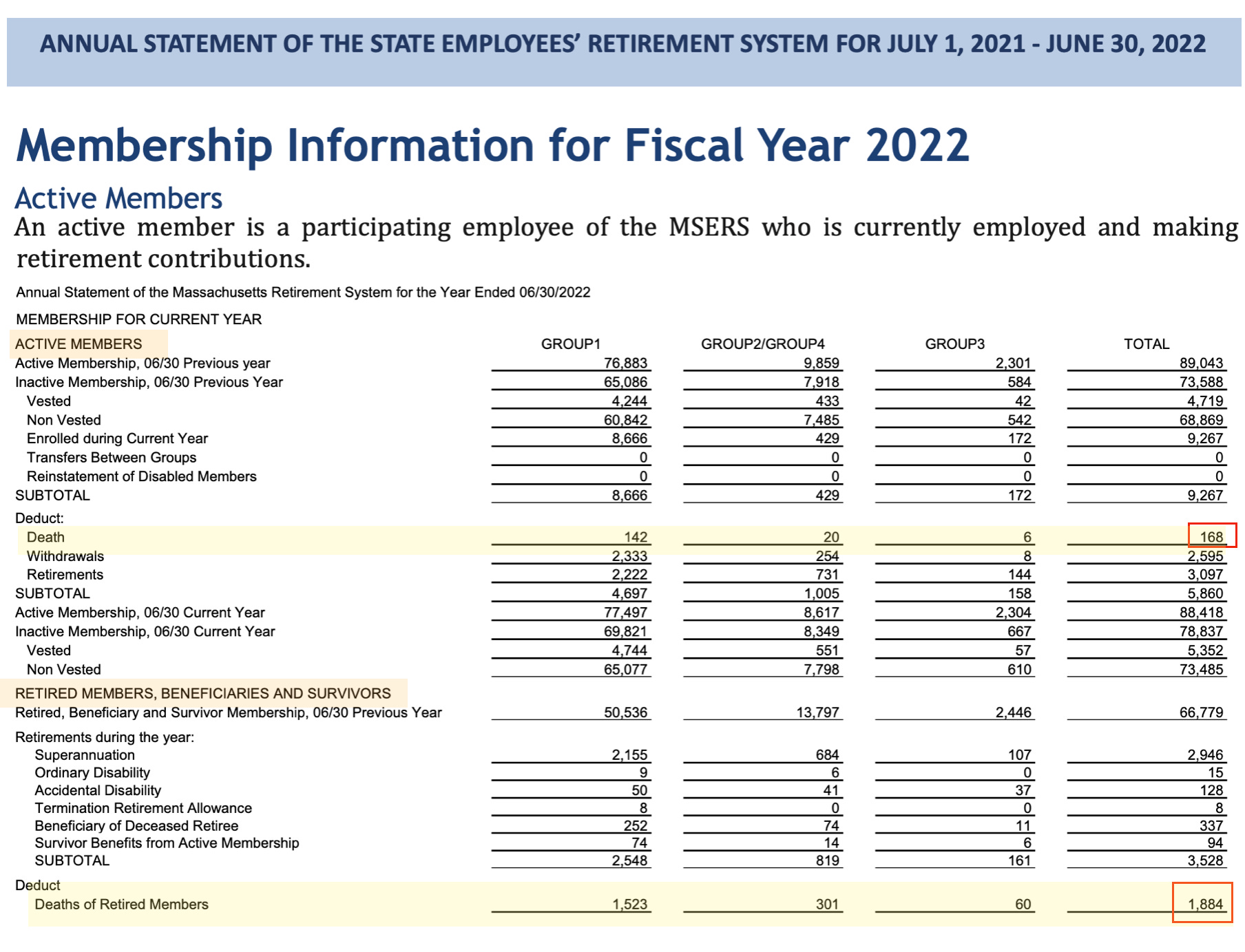 ANNUAL STATEMENT OF THE STATE EMPLOYEES' RETIREMENT SYSTEM FOR JULY 1, 2021 - JUNE 30, 2022

Membership Information for Fiscal Year 2022

Active Members

An active member is a participating employee of the MSERS who is currently employed and making retirement contributions.

Annual Statement of the Massachusetts Retirement System for the Year Ended 06/30/2022

MEMBERSHIP FOR CURRENT YEAR

| ACTIVE MEMBERS | GROUP1 | GROUP2/GROUP4 | GROUP3 | TOTAL |
|---|---|---|---|---|
| Active Membership, 06/30 Previous year | 76,883 | 9,859 | 2,301 | 89,043 |
| Inactive Membership, 06/30 Previous Year | 65,086 | 7,918 | 584 | 73,588 |
| Vested | 4,244 | 433 | 42 | 4,719 |
| Non Vested | 60,842 | 7,485 | 542 | 68,869 |
| Enrolled during Current Year | 8,666 | 429 | 172 | 9,267 |
| Transfers Between Groups | 0 | 0 | 0 | 0 |
| Reinstatement of Disabled Members | 0 | 0 | 0 | 0 |
| SUBTOTAL | 8,666 | 429 | 172 | 9,267 |
| Deduct: | | | | |
| Death | 142 | 20 | 6 | 168 |
| Withdrawals | 2,333 | 254 | 8 | 2,595 |
| Retirements | 2,222 | 731 | 144 | 3,097 |
| SUBTOTAL | 4,697 | 1,005 | 158 | 5,860 |
| Active Membership, 06/30 Current Year | 77,497 | 8,617 | 2,304 | 88,418 |
| Inactive Membership, 06/30 Current Year | 69,821 | 8,349 | 667 | 78,837 |
| Vested | 4,744 | 551 | 57 | 5,352 |
| Non Vested | 65,077 | 7,798 | 610 | 73,485 |
| RETIRED MEMBERS, BENEFICIARIES AND SURVIVORS | | | | |
| Retired, Beneficiary and Survivor Membership, 06/30 Previous Year | 50,536 | 13,797 | 2,446 | 66,779 |
| Retirements during the year: | | | | |
| Superannuation | 2,155 | 684 | 107 | 2,946 |
| Ordinary Disability | 9 | 6 | 0 | 15 |
| Accidental Disability | 50 | 41 | 37 | 128 |
| Termination Retirement Allowance | 8 | 0 | 0 | 8 |
| Beneficiary of Deceased Retiree | 252 | 74 | 11 | 337 |
| Survivor Benefits from Active Membership | 74 | 14 | 6 | 94 |
| SUBTOTAL | 2,548 | 819 | 161 | 3,528 |
| Deduct | | | | |
| Deaths of Retired Members | 1,523 | 301 | 60 | 1,884 |